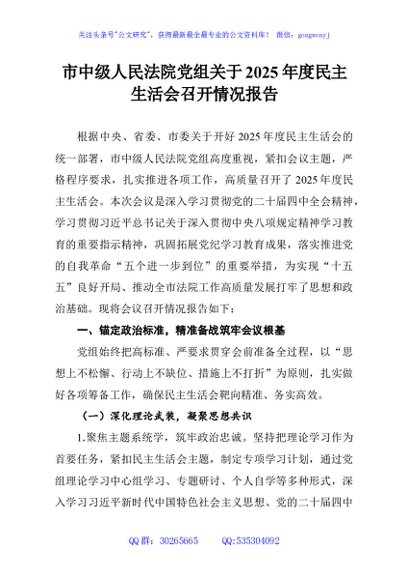 关注头条号"公文研究"，获得最新最全最专业的公文资料库！ 微信：gongwenyj

市中级人民法院党组关于2025年度民主生活会召开情况报告

根据中央、省委、市委关于开好2025年度民主生活会的统一部署，市中级人民法院党组高度重视，紧扣会议主题，严格程序要求，扎实推进各项工作，高质量召开了2025年度民主生活会。本次会议是深入学习贯彻党的二十届四中全会精神，学习贯彻习近平总书记关于深入贯彻中央八项规定精神学习教育的重要指示精神，巩固拓展党纪学习教育成果，落实推进党的自我革命“五个进一步到位”的重要举措，为实现“十五五”良好开局、推动全市法院工作高质量发展打牢了思想和政治基础。现将会议召开情况报告如下：

一、锚定政治标准，精准备战筑牢会议根基

党组始终把高标准、严要求贯穿会前准备全过程，以“思想上不松懈、行动上不缺位、措施上不打折”为原则，扎实做好各项筹备工作，确保民主生活会靶向精准、务实高效。

（一）深化理论武装，凝聚思想共识

1.聚焦主题系统学，筑牢政治忠诚。坚持把理论学习作为首要任务，紧扣民主生活会主题，制定专项学习计划，通过党组理论学习中心组学习、专题研讨、个人自学等多种形式，深入学习习近平新时代中国特色社会主义思想、党的二十届四中

QQ群：30265665　　QQ:535304092